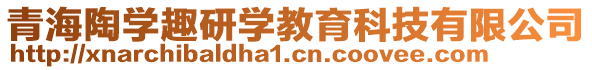 青海陶学趣研学教育科技有限公司
http://xnarchibaldha1.cn.coovee.com